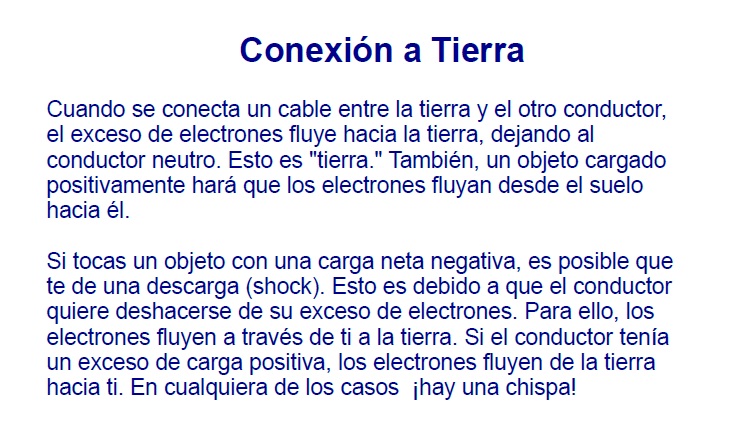 Conexión a Tierra

Cuando se conecta un cable entre la tierra y el otro conductor, el exceso de electrones fluye hacia la tierra, dejando al conductor neutro. Esto es "tierra." También, un objeto cargado positivamente hará que los electrones fluyan desde el suelo hacia él.

Si tocas un objeto con una carga neta negativa, es posible que te de una descarga (shock). Esto es debido a que el conductor quiere deshacerse de su exceso de electrones. Para ello, los electrones fluyen a través de ti a la tierra. Si el conductor tenía un exceso de carga positiva, los electrones fluyen de la tierra hacia ti. En cualquiera de los casos ¡hay una chispa!